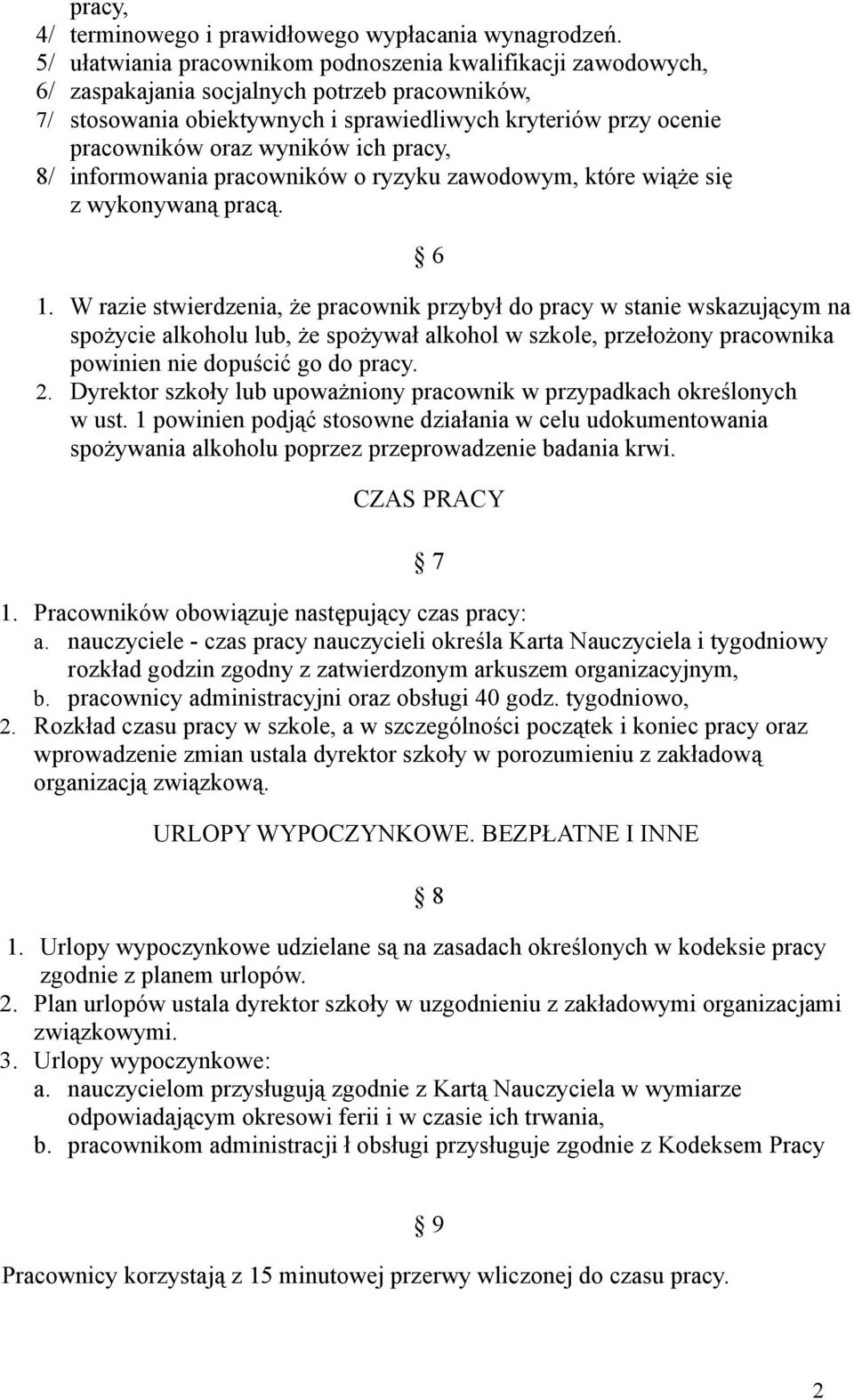 pracy,
4/ terminowego i prawidłowego wypłacania wynagrodzeń.
5/ ułatwiania pracownikom podnoszenia kwalifikacji zawodowych,
6/ zaspakajania socjalnych potrzeb pracowników,
7/ stosowania obiektywnych i sprawiedliwych kryteriów przy ocenie pracowników oraz wyników ich pracy,
8/ informowania pracowników o ryzyku zawodowym, które wiąże się z wykonywaną pracą.

§ 6

1. W razie stwierdzenia, że pracownik przybył do pracy w stanie wskazującym na spożycie alkoholu lub, że spożywał alkohol w szkole, przełożony pracownika powinien nie dopuścić go do pracy.
2. Dyrektor szkoły lub upoważniony pracownik w przypadkach określonych w ust. 1 powinien podjąć stosowne działania w celu udokumentowania spożywania alkoholu poprzez przeprowadzenie badania krwi.

CZAS PRACY

§ 7

1. Pracowników obowiązuje następujący czas pracy:
a. nauczyciele - czas pracy nauczycieli określa Karta Nauczyciela i tygodniowy rozkład godzin zgodny z zatwierdzonym arkuszem organizacyjnym,
b. pracownicy administracyjni oraz obsługi 40 godz. tygodniowo,
2. Rozkład czasu pracy w szkole, a w szczególności początek i koniec pracy oraz wprowadzenie zmian ustala dyrektor szkoły w porozumieniu z zakładową organizacją związkową.

URLOPY WYPOCZYNKOWE. BEZPŁATNE I INNE

§ 8

1. Urlopy wypoczynkowe udzielane są na zasadach określonych w kodeksie pracy zgodnie z planem urlopów.
2. Plan urlopów ustala dyrektor szkoły w uzgodnieniu z zakładowymi organizacjami związkowymi.
3. Urlopy wypoczynkowe:
a. nauczycielom przysługują zgodnie z Kartą Nauczyciela w wymiarze odpowiadającym okresowi ferii i w czasie ich trwania,
b. pracownikom administracji ł obsługi przysługuje zgodnie z Kodeksem Pracy

§ 9

Pracownicy korzystają z 15 minutowej przerwy wliczonej do czasu pracy.

2